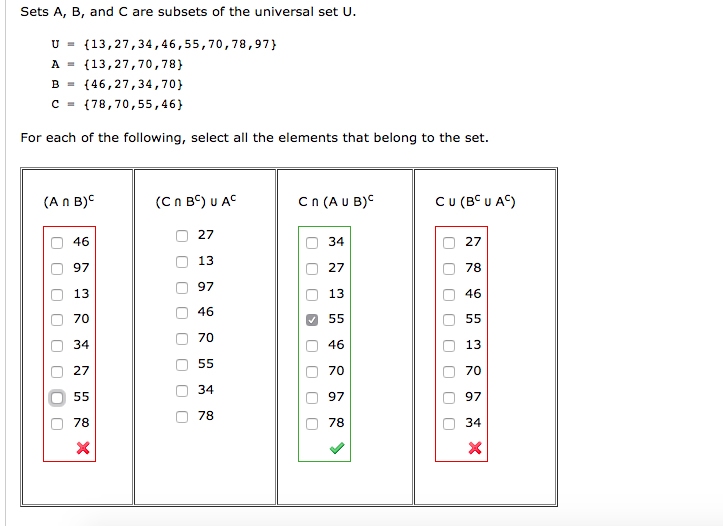 Sets A, B, and C are subsets of the universal set U.

$U = \{13,27,34,46,55,70,78,97\}$
$A = \{13,27,70,78\}$
$B = \{46,27,34,70\}$
$C = \{78,70,55,46\}$

For each of the following, select all the elements that belong to the set.

| $(A \cap B)^C$ | $(C \cap B^C) \cup A^C$ | $C \cap (A \cup B)^C$ | $C \cup (B^C \cup A^C)$ |
|---|---|---|---|
| 46 | 27 | 34 | 27 |
| 97 | 13 | 27 | 78 |
| 13 | 97 | 13 | 46 |
| 70 | 46 | 55 | 55 |
| 34 | 70 | 46 | 13 |
| 27 | 55 | 70 | 70 |
| 55 | 34 | 97 | 97 |
| 78 | 78 | 78 | 34 |